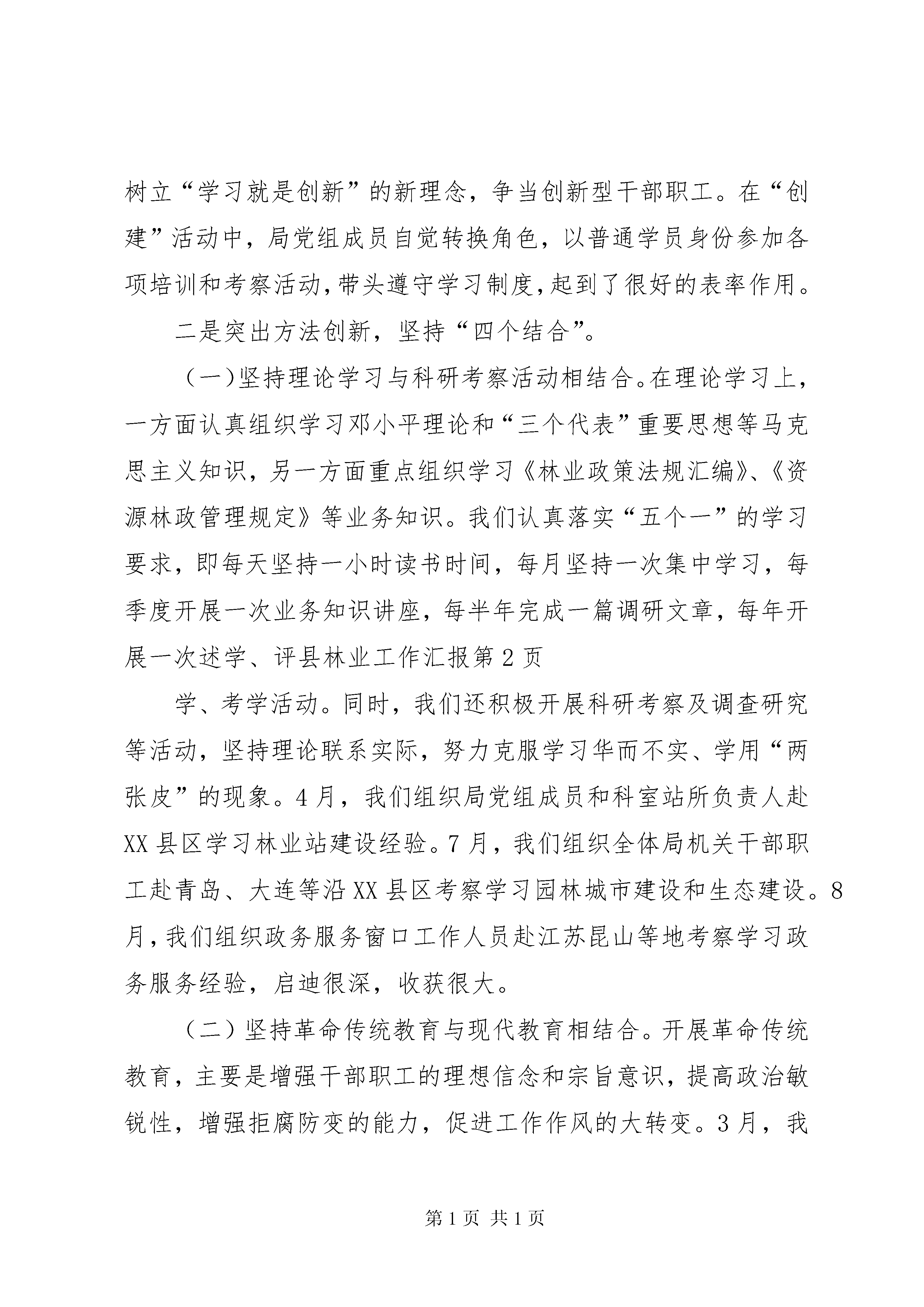 树立“学习就是创新”的新理念，争当创新型干部职工。在“创建”活动中，局党组成员自觉转换角色，以普通学员身份参加各项培训和考察活动，带头遵守学习制度，起到了很好的表率作用。

二是突出方法创新，坚持“四个结合”。

（一）坚持理论学习与科研考察活动相结合。在理论学习上，一方面认真组织学习邓小平理论和“三个代表”重要思想等马克思主义知识，另一方面重点组织学习《林业政策法规汇编》、《资源林政管理规定》等业务知识。我们认真落实“五个一”的学习要求，即每天坚持一小时读书时间，每月坚持一次集中学习，每季度开展一次业务知识讲座，每半年完成一篇调研文章，每年开展一次述学、评县林业工作汇报第2页

学、考学活动。同时，我们还积极开展科研考察及调查研究等活动，坚持理论联系实际，努力克服学习华而不实、学用“两张皮”的现象。4月，我们组织局党组成员和科室站所负责人赴XX县区学习林业站建设经验。7月，我们组织全体局机关干部职工赴青岛、大连等沿XX县区考察学习园林城市建设和生态建设。8月，我们组织政务服务窗口工作人员赴江苏昆山等地考察学习政务服务经验，启迪很深，收获很大。

（二）坚持革命传统教育与现代教育相结合。开展革命传统教育，主要是增强干部职工的理想信念和宗旨意识，提高政治敏锐性，增强拒腐防变的能力，促进工作作风的大转变。3月，我

第1页 共1页